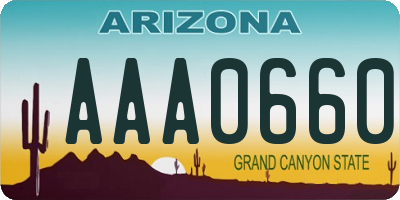 ARIZONA

AAA0660

GRAND CANYON STATE